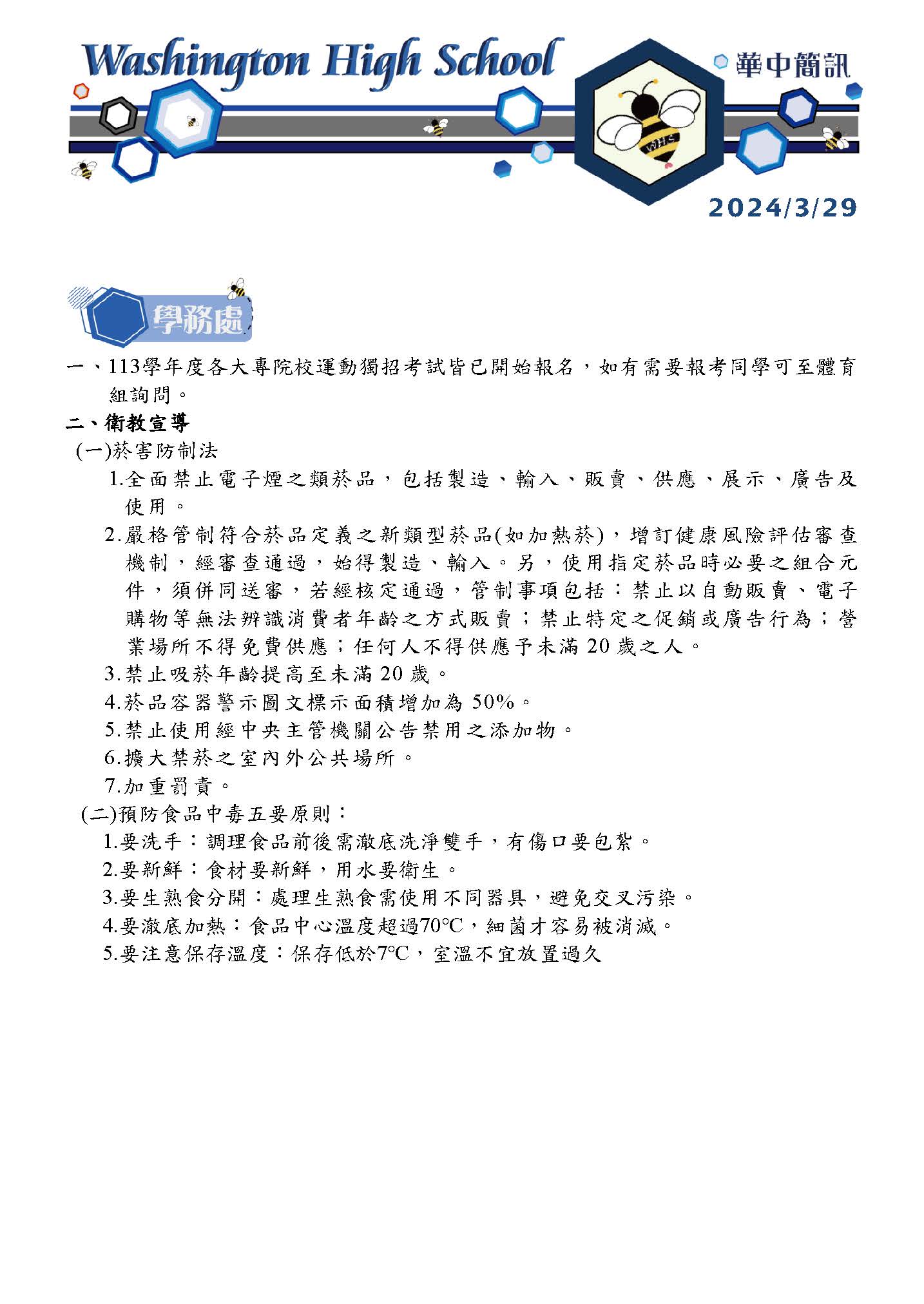 Washington High School

華中簡訊

WHS

2024/3/29

學務處

一、113學年度各大專院校運動獨招考試皆已開始報名，如有需要報考同學可至體育組詢問。

二、衛教宣導

(一)菸害防制法

1.全面禁止電子煙之類菸品，包括製造、輸入、販賣、供應、展示、廣告及使用。

2.嚴格管制符合菸品定義之新類型菸品(如加熱菸)，增訂健康風險評估審查機制，經審查通過，始得製造、輸入。另，使用指定菸品時必要之組合元件，須併同送審，若經核定通過，管制事項包括：禁止以自動販賣、電子購物等無法辨識消費者年齡之方式販賣；禁止特定之促銷或廣告行為；營業場所不得免費供應；任何人不得供應予未滿 20 歲之人。

3.禁止吸菸年齡提高至未滿 20 歲。

4.菸品容器警示圖文標示面積增加為 50%。

5.禁止使用經中央主管機關公告禁用之添加物。

6.擴大禁菸之室內外公共場所。

7.加重罰責。

(二)預防食品中毒五要原則：

1.要洗手：調理食品前後需澈底洗淨雙手，有傷口要包紮。

2.要新鮮：食材要新鮮，用水要衛生。

3.要生熟食分開：處理生熟食需使用不同器具，避免交叉污染。

4.要澈底加熱：食品中心溫度超過70℃，細菌才容易被消滅。

5.要注意保存溫度：保存低於7℃，室溫不宜放置過久